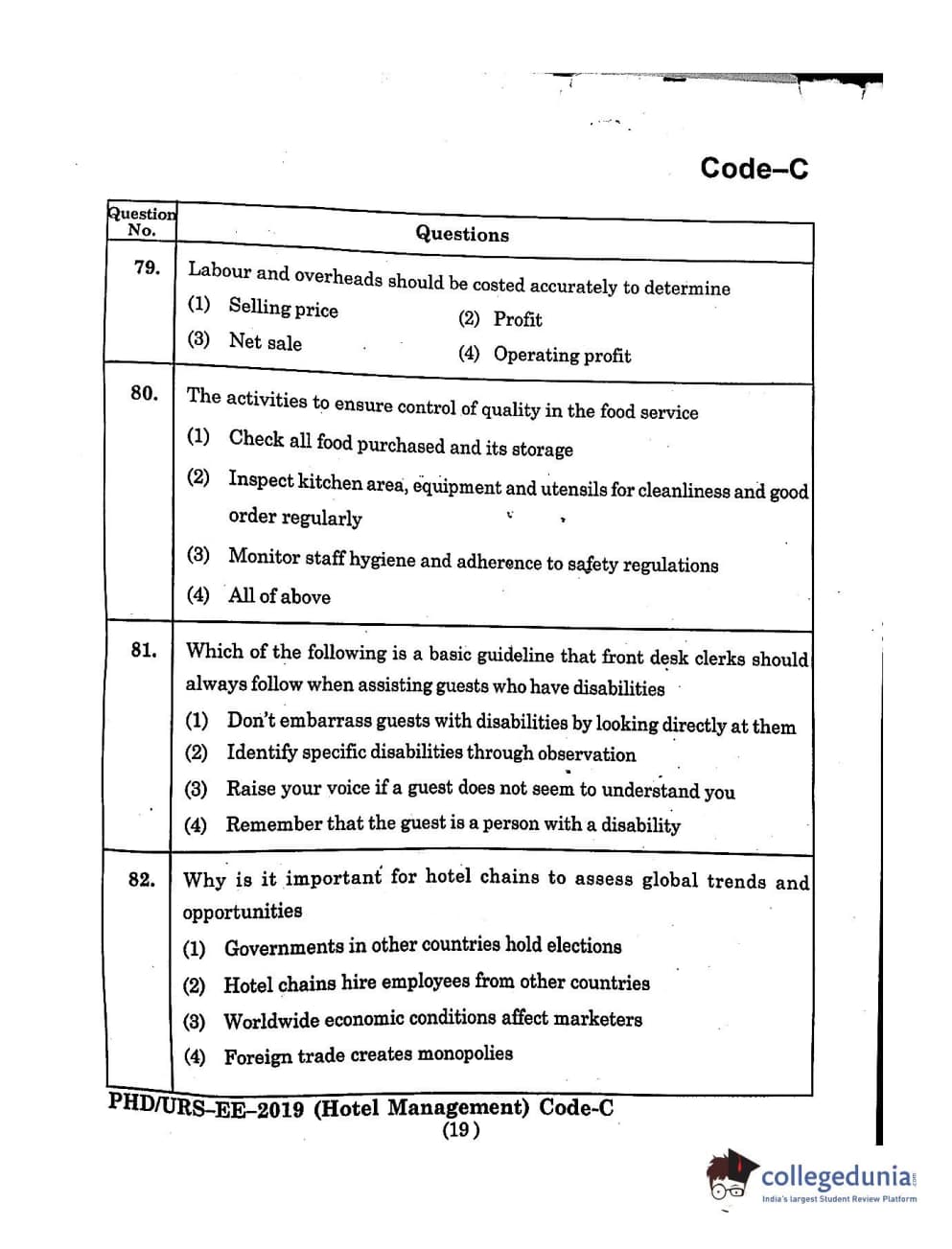 Code–C

| Question No. | Questions |
|---|---|
| 79. | Labour and overheads should be costed accurately to determine (1) Selling price (2) Profit (3) Net sale (4) Operating profit |
| 80. | The activities to ensure control of quality in the food service (1) Check all food purchased and its storage (2) Inspect kitchen area, equipment and utensils for cleanliness and good order regularly (3) Monitor staff hygiene and adherence to safety regulations (4) All of above |
| 81. | Which of the following is a basic guideline that front desk clerks should always follow when assisting guests who have disabilities (1) Don't embarrass guests with disabilities by looking directly at them (2) Identify specific disabilities through observation (3) Raise your voice if a guest does not seem to understand you (4) Remember that the guest is a person with a disability |
| 82. | Why is it important for hotel chains to assess global trends and opportunities (1) Governments in other countries hold elections (2) Hotel chains hire employees from other countries (3) Worldwide economic conditions affect marketers (4) Foreign trade creates monopolies |

PHD/URS–EE–2019 (Hotel Management) Code-C
(19)

collegedunia.com
India's largest Student Review Platform